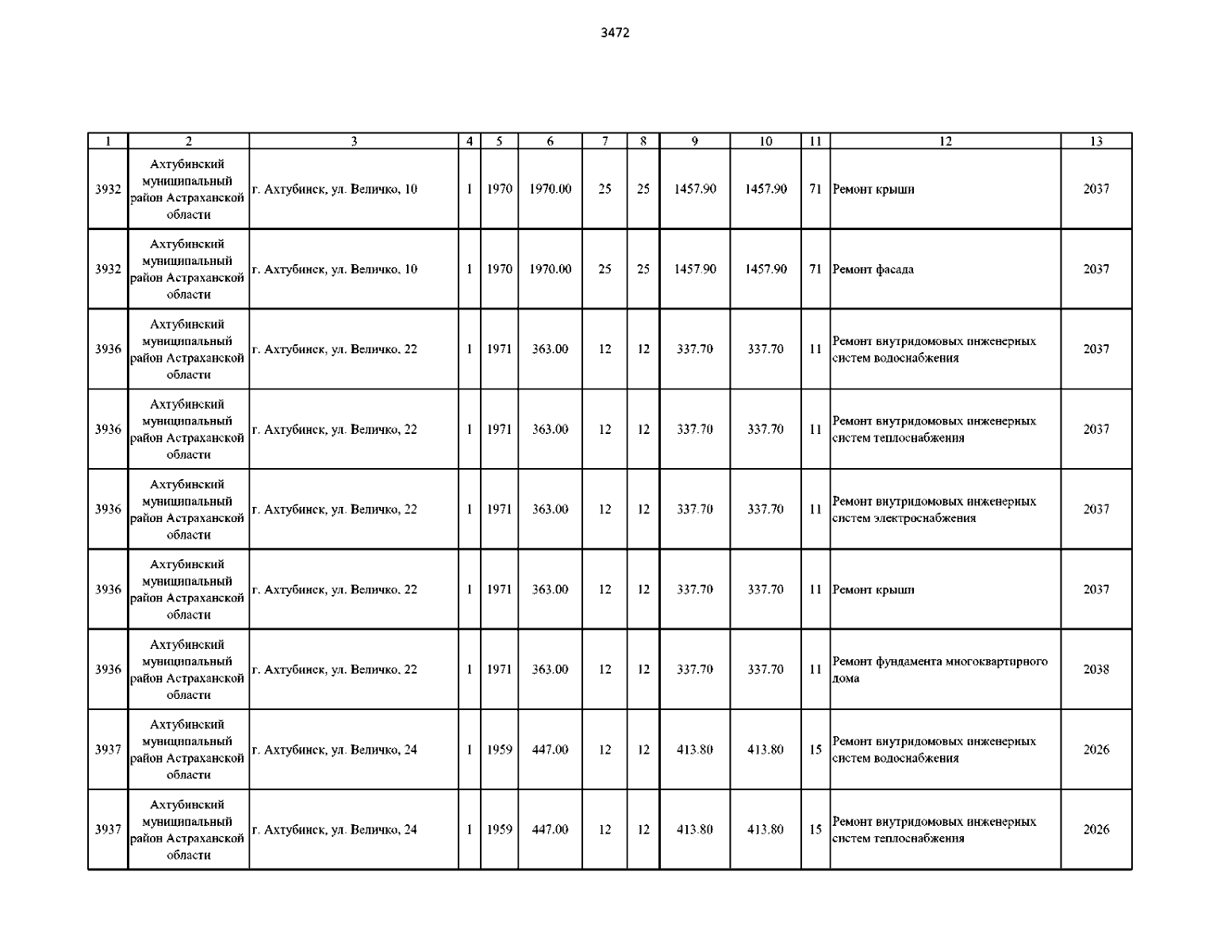 3472

| 1 | 2 | 3 | 4 | 5 | 6 | 7 | 8 | 9 | 10 | 11 | 12 | 13 |
|---|---|---|---|---|---|---|---|---|---|---|---|---|
| 3932 | Ахтубинский муниципальный район Астраханской области | г. Ахтубинск, ул. Величко, 10 | 1 | 1970 | 1970.00 | 25 | 25 | 1457.90 | 1457.90 | 71 | Ремонт крыши | 2037 |
| 3932 | Ахтубинский муниципальный район Астраханской области | г. Ахтубинск, ул. Величко, 10 | 1 | 1970 | 1970.00 | 25 | 25 | 1457.90 | 1457.90 | 71 | Ремонт фасада | 2037 |
| 3936 | Ахтубинский муниципальный район Астраханской области | г. Ахтубинск, ул. Величко, 22 | 1 | 1971 | 363.00 | 12 | 12 | 337.70 | 337.70 | 11 | Ремонт внутридомовых инженерных систем водоснабжения | 2037 |
| 3936 | Ахтубинский муниципальный район Астраханской области | г. Ахтубинск, ул. Величко, 22 | 1 | 1971 | 363.00 | 12 | 12 | 337.70 | 337.70 | 11 | Ремонт внутридомовых инженерных систем теплоснабжения | 2037 |
| 3936 | Ахтубинский муниципальный район Астраханской области | г. Ахтубинск, ул. Величко, 22 | 1 | 1971 | 363.00 | 12 | 12 | 337.70 | 337.70 | 11 | Ремонт внутридомовых инженерных систем электроснабжения | 2037 |
| 3936 | Ахтубинский муниципальный район Астраханской области | г. Ахтубинск, ул. Величко, 22 | 1 | 1971 | 363.00 | 12 | 12 | 337.70 | 337.70 | 11 | Ремонт крыши | 2037 |
| 3936 | Ахтубинский муниципальный район Астраханской области | г. Ахтубинск, ул. Величко, 22 | 1 | 1971 | 363.00 | 12 | 12 | 337.70 | 337.70 | 11 | Ремонт фундамента многоквартирного дома | 2038 |
| 3937 | Ахтубинский муниципальный район Астраханской области | г. Ахтубинск, ул. Величко, 24 | 1 | 1959 | 447.00 | 12 | 12 | 413.80 | 413.80 | 15 | Ремонт внутридомовых инженерных систем водоснабжения | 2026 |
| 3937 | Ахтубинский муниципальный район Астраханской области | г. Ахтубинск, ул. Величко, 24 | 1 | 1959 | 447.00 | 12 | 12 | 413.80 | 413.80 | 15 | Ремонт внутридомовых инженерных систем теплоснабжения | 2026 |